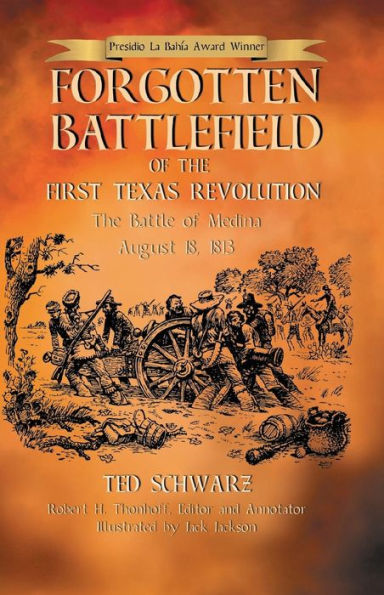 Presidio La Bahía Award Winner

FORGOTTEN BATTLEFIELD

OF THE

FIRST TEXAS REVOLUTION

The Battle of Medina
August 18, 1813

TED SCHWARZ

Robert H. Thonhoff, Editor and Annotator
Illustrated by Jack Jackson